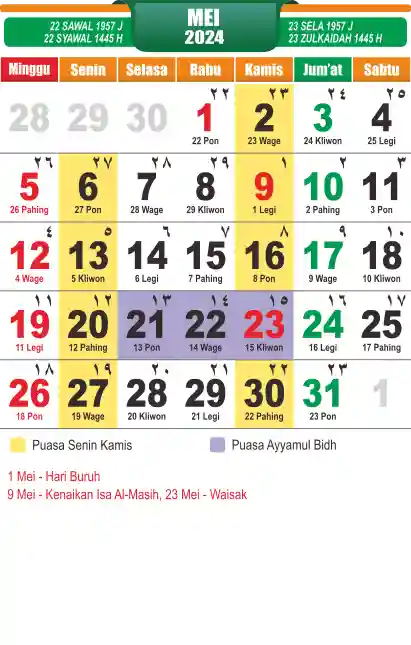 22 SAWAL 1957 J
22 SYAWAL 1445 H

MEI
2024

23 SELA 1957 J
23 ZULKAIDAH 1445 H

| Minggu | Senin | Selasa | Rabu | Kamis | Jum'at | Sabtu |
|---|---|---|---|---|---|---|
| 28 | 29 | 30 | ٢٢ 1 22 Pon | ٢٣ 2 23 Wage | ٢٤ 3 24 Kliwon | ٢٥ 4 25 Legi |
| ٢٦ 5 26 Pahing | ٢٧ 6 27 Pon | ٢٨ 7 28 Wage | ٢٩ 8 29 Kliwon | ١ 9 1 Legi | ٢ 10 2 Pahing | ٣ 11 3 Pon |
| ٤ 12 4 Wage | ٥ 13 5 Kliwon | ٦ 14 6 Legi | ٧ 15 7 Pahing | ٨ 16 8 Pon | ٩ 17 9 Wage | ١٠ 18 10 Kliwon |
| ١١ 19 11 Legi | ١٢ 20 12 Pahing | ١٣ 21 13 Pon | ١٤ 22 14 Wage | ١٥ 23 15 Kliwon | ١٦ 24 16 Legi | ١٧ 25 17 Pahing |
| ١٨ 26 18 Pon | ١٩ 27 19 Wage | ٢٠ 28 20 Kliwon | ٢١ 29 21 Legi | ٢٢ 30 22 Pahing | ٢٣ 31 23 Pon | 1 |

Puasa Senin Kamis
Puasa Ayyamul Bidh

1 Mei - Hari Buruh
9 Mei - Kenaikan Isa Al-Masih, 23 Mei - Waisak